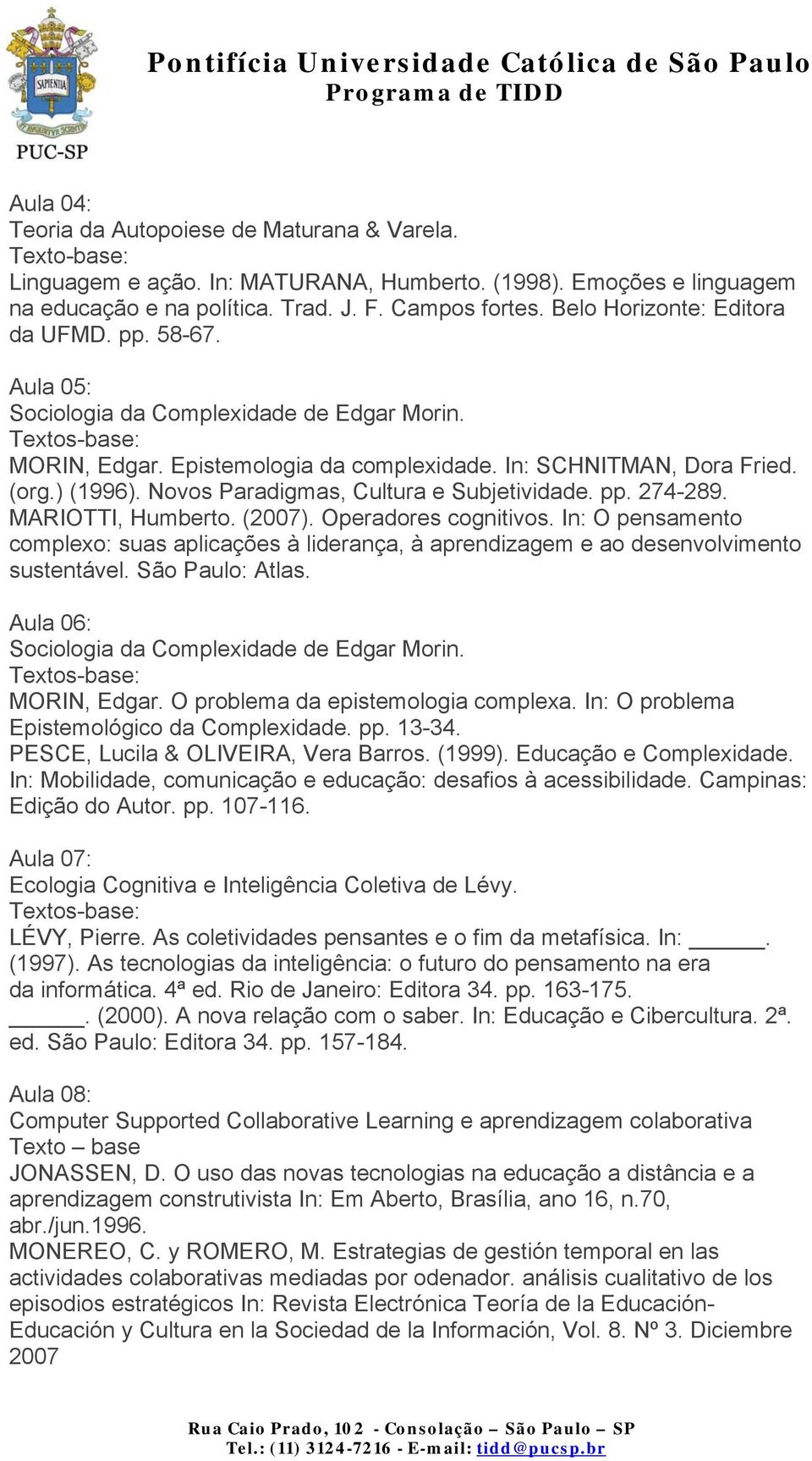 SAPIENTIA
PUC-SP

Pontifícia Universidade Católica de São Paulo
Programa de TIDD

Aula 04:
Teoria da Autopoiese de Maturana & Varela.
Texto-base:
Linguagem e ação. In: MATURANA, Humberto. (1998). Emoções e linguagem na educação e na política. Trad. J. F. Campos fortes. Belo Horizonte: Editora da UFMD. pp. 58-67.

Aula 05:
Sociologia da Complexidade de Edgar Morin.
Textos-base:
MORIN, Edgar. Epistemologia da complexidade. In: SCHNITMAN, Dora Fried. (org.) (1996). Novos Paradigmas, Cultura e Subjetividade. pp. 274-289.
MARIOTTI, Humberto. (2007). Operadores cognitivos. In: O pensamento complexo: suas aplicações à liderança, à aprendizagem e ao desenvolvimento sustentável. São Paulo: Atlas.

Aula 06:
Sociologia da Complexidade de Edgar Morin.
Textos-base:
MORIN, Edgar. O problema da epistemologia complexa. In: O problema Epistemológico da Complexidade. pp. 13-34.
PESCE, Lucila & OLIVEIRA, Vera Barros. (1999). Educação e Complexidade. In: Mobilidade, comunicação e educação: desafios à acessibilidade. Campinas: Edição do Autor. pp. 107-116.

Aula 07:
Ecologia Cognitiva e Inteligência Coletiva de Lévy.
Textos-base:
LÉVY, Pierre. As coletividades pensantes e o fim da metafísica. In: ______. (1997). As tecnologias da inteligência: o futuro do pensamento na era da informática. 4ª ed. Rio de Janeiro: Editora 34. pp. 163-175.
______. (2000). A nova relação com o saber. In: Educação e Cibercultura. 2ª. ed. São Paulo: Editora 34. pp. 157-184.

Aula 08:
Computer Supported Collaborative Learning e aprendizagem colaborativa
Texto – base
JONASSEN, D. O uso das novas tecnologias na educação a distância e a aprendizagem construtivista In: Em Aberto, Brasília, ano 16, n.70, abr./jun.1996.
MONEREO, C. y ROMERO, M. Estrategias de gestión temporal en las actividades colaborativas mediadas por odenador. análisis cualitativo de los episodios estratégicos In: Revista Electrónica Teoría de la Educación- Educación y Cultura en la Sociedad de la Información, Vol. 8. Nº 3. Diciembre 2007

Rua Caio Prado, 102 - Consolação – São Paulo – SP
Tel.: (11) 3124-7216 - E-mail: tidd@pucsp.br